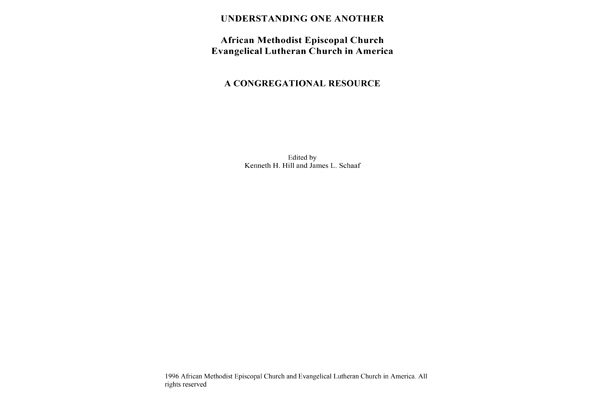 UNDERSTANDING ONE ANOTHER

African Methodist Episcopal Church
Evangelical Lutheran Church in America

A CONGREGATIONAL RESOURCE

Edited by
Kenneth H. Hill and James L. Schaaf

1996 African Methodist Episcopal Church and Evangelical Lutheran Church in America. All rights reserved